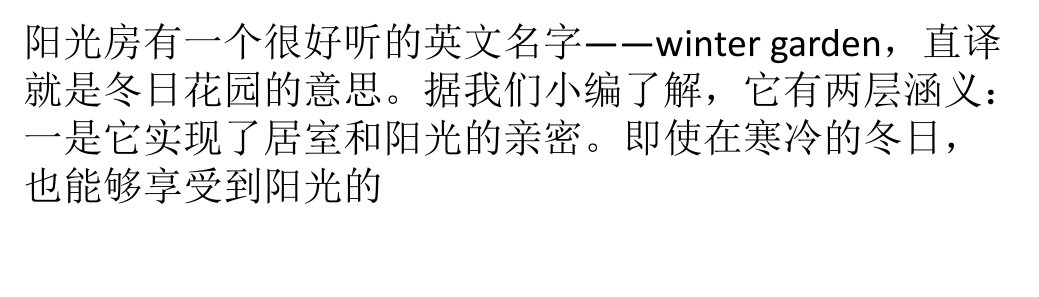 阳光房有一个很好听的英文名字——winter garden，直译就是冬日花园的意思。据我们小编了解，它有两层涵义：一是它实现了居室和阳光的亲密。即使在寒冷的冬日，也能够享受到阳光的